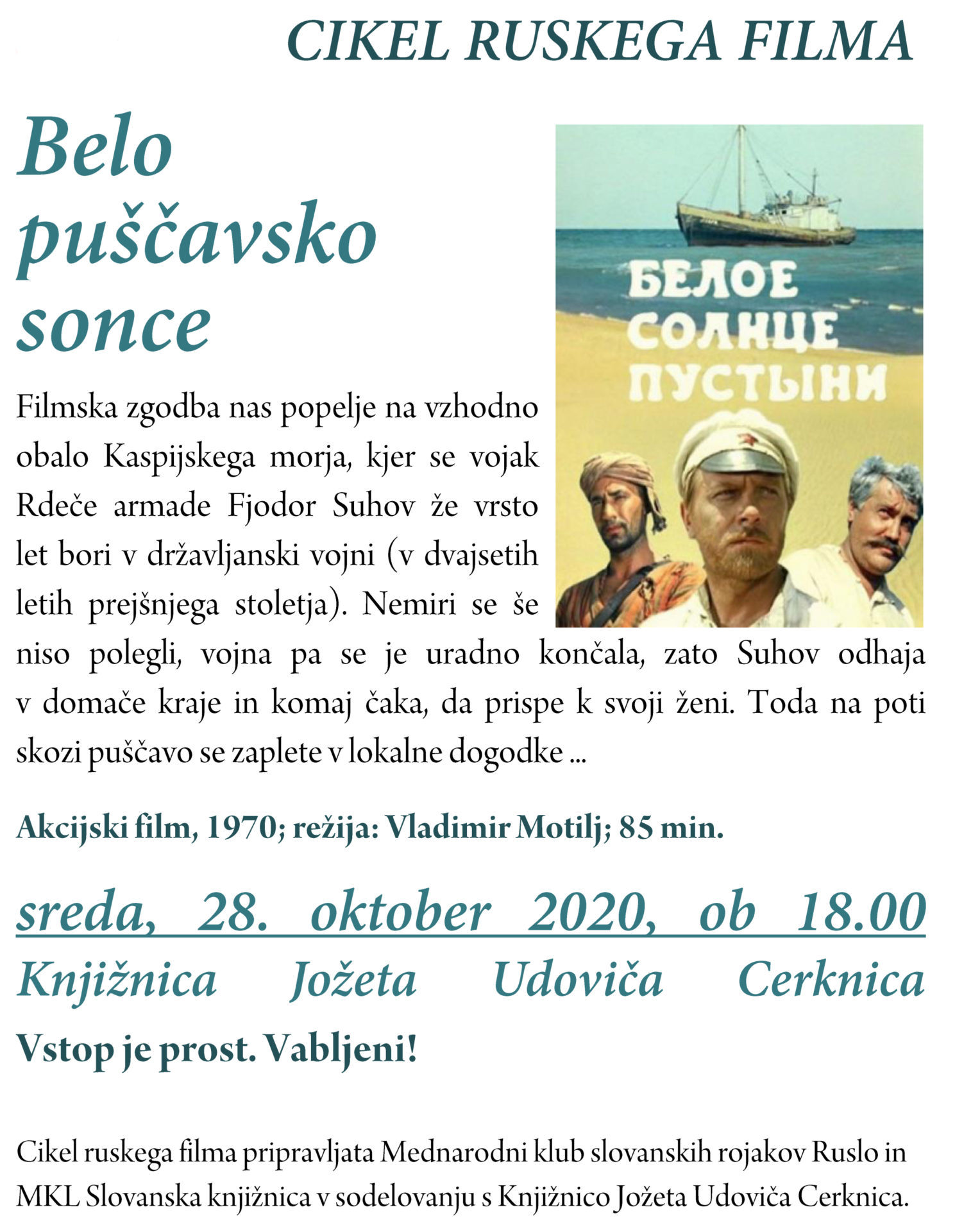 CIKEL RUSKEGA FILMA

Belo puščavsko sonce

БЕЛОЕ СОЛНЦЕ ПУСТЫНИ

Filmska zgodba nas popelje na vzhodno obalo Kaspijskega morja, kjer se vojak Rdeče armade Fjodor Suhov že vrsto let bori v državljanski vojni (v dvajsetih letih prejšnjega stoletja). Nemiri se še niso polegli, vojna pa se je uradno končala, zato Suhov odhaja v domače kraje in komaj čaka, da prispe k svoji ženi. Toda na poti skozi puščavo se zaplete v lokalne dogodke ...

Akcijski film, 1970; režija: Vladimir Motilj; 85 min.

sreda, 28. oktober 2020, ob 18.00

Knjižnica Jožeta Udoviča Cerknica

Vstop je prost. Vabljeni!

Cikel ruskega filma pripravljata Mednarodni klub slovanskih rojakov Ruslo in MKL Slovanska knjižnica v sodelovanju s Knjižnico Jožeta Udoviča Cerknica.